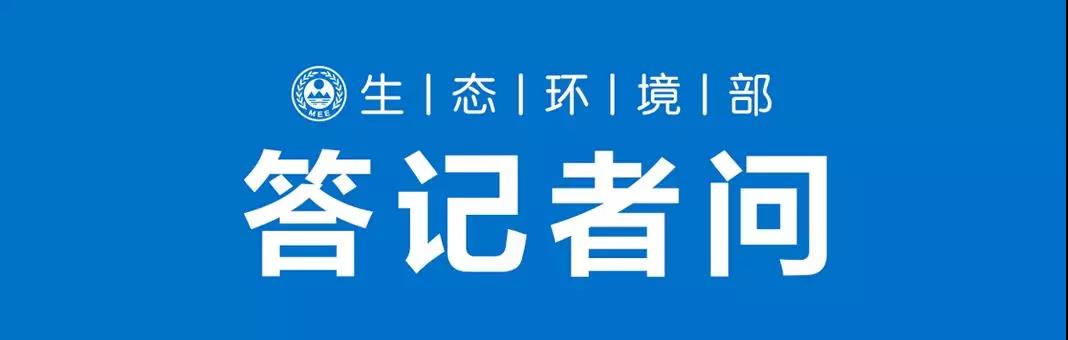 MEE 生 | 态 | 环 | 境 | 部

答记者问